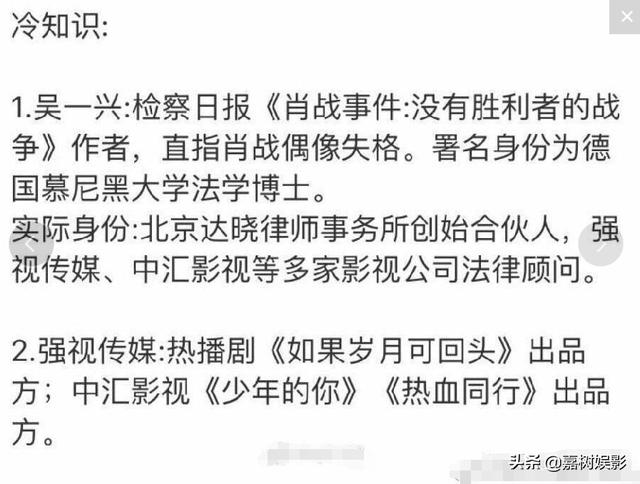 冷知识:

1.吴一兴:检察日报《肖战事件:没有胜利者的战争》作者，直指肖战偶像失格。署名身份为德国慕尼黑大学法学博士。
实际身份:北京达晓律师事务所创始合伙人，强视传媒、中汇影视等多家影视公司法律顾问。

2.强视传媒:热播剧《如果岁月可回头》出品方；中汇影视《少年的你》《热血同行》出品方。

头条 @嘉树娱影